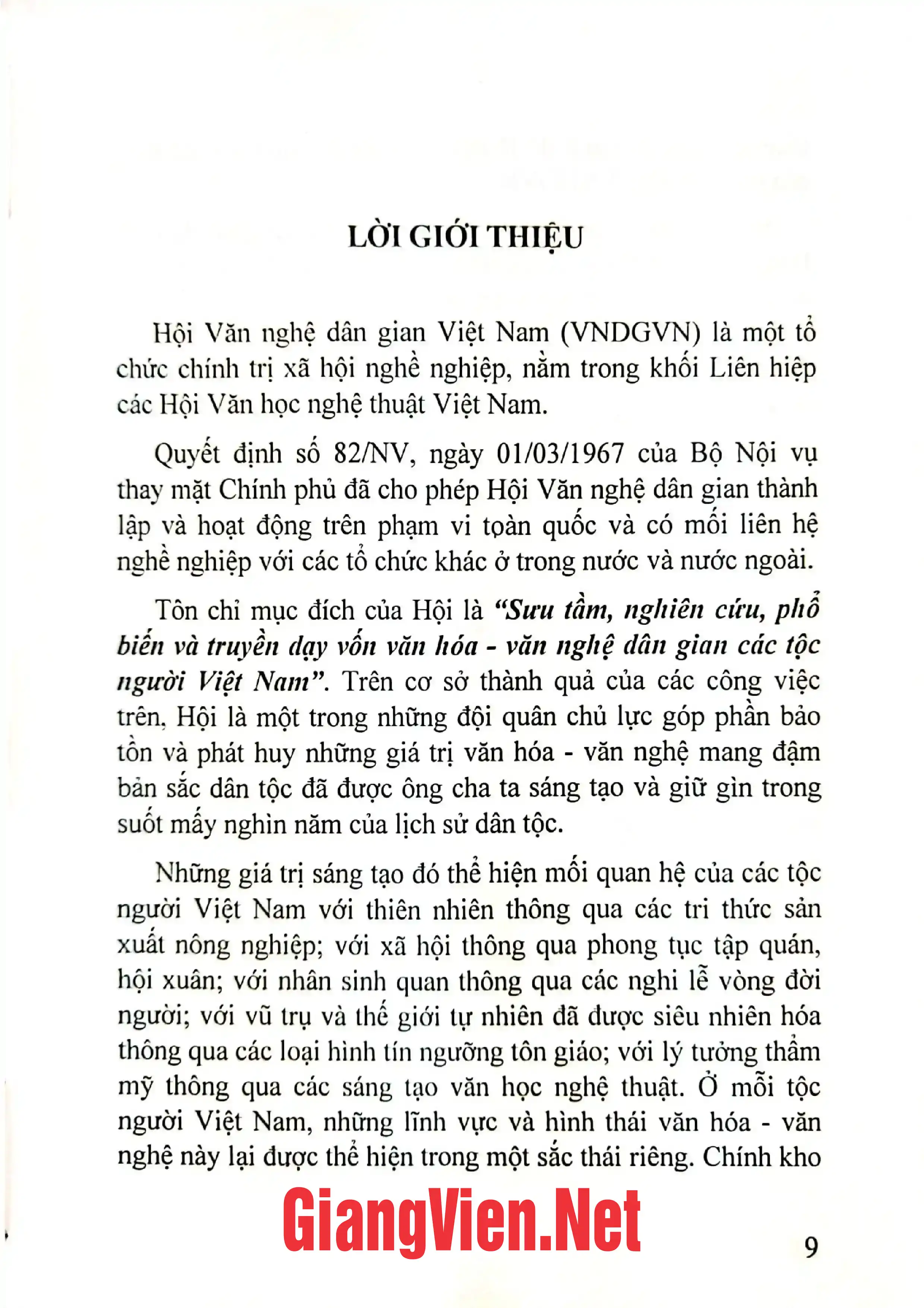 LỜI GIỚI THIỆU

Hội Văn nghệ dân gian Việt Nam (VNDGVN) là một tổ chức chính trị xã hội nghề nghiệp, nằm trong khối Liên hiệp các Hội Văn học nghệ thuật Việt Nam.

Quyết định số 82/NV, ngày 01/03/1967 của Bộ Nội vụ thay mặt Chính phủ đã cho phép Hội Văn nghệ dân gian thành lập và hoạt động trên phạm vi toàn quốc và có mối liên hệ nghề nghiệp với các tổ chức khác ở trong nước và nước ngoài.

Tôn chỉ mục đích của Hội là "Sưu tầm, nghiên cứu, phổ biến và truyền dạy vốn văn hóa - văn nghệ dân gian các tộc người Việt Nam". Trên cơ sở thành quả của các công việc trên, Hội là một trong những đội quân chủ lực góp phần bảo tồn và phát huy những giá trị văn hóa - văn nghệ mang đậm bản sắc dân tộc đã được ông cha ta sáng tạo và giữ gìn trong suốt mấy nghìn năm của lịch sử dân tộc.

Những giá trị sáng tạo đó thể hiện mối quan hệ của các tộc người Việt Nam với thiên nhiên thông qua các tri thức sản xuất nông nghiệp; với xã hội thông qua phong tục tập quán, hội xuân; với nhân sinh quan thông qua các nghi lễ vòng đời người; với vũ trụ và thế giới tự nhiên đã được siêu nhiên hóa thông qua các loại hình tín ngưỡng tôn giáo; với lý tưởng thẩm mỹ thông qua các sáng tạo văn học nghệ thuật. Ở mỗi tộc người Việt Nam, những lĩnh vực và hình thái văn hóa - văn nghệ này lại được thể hiện trong một sắc thái riêng. Chính kho

9

GiangVien.Net